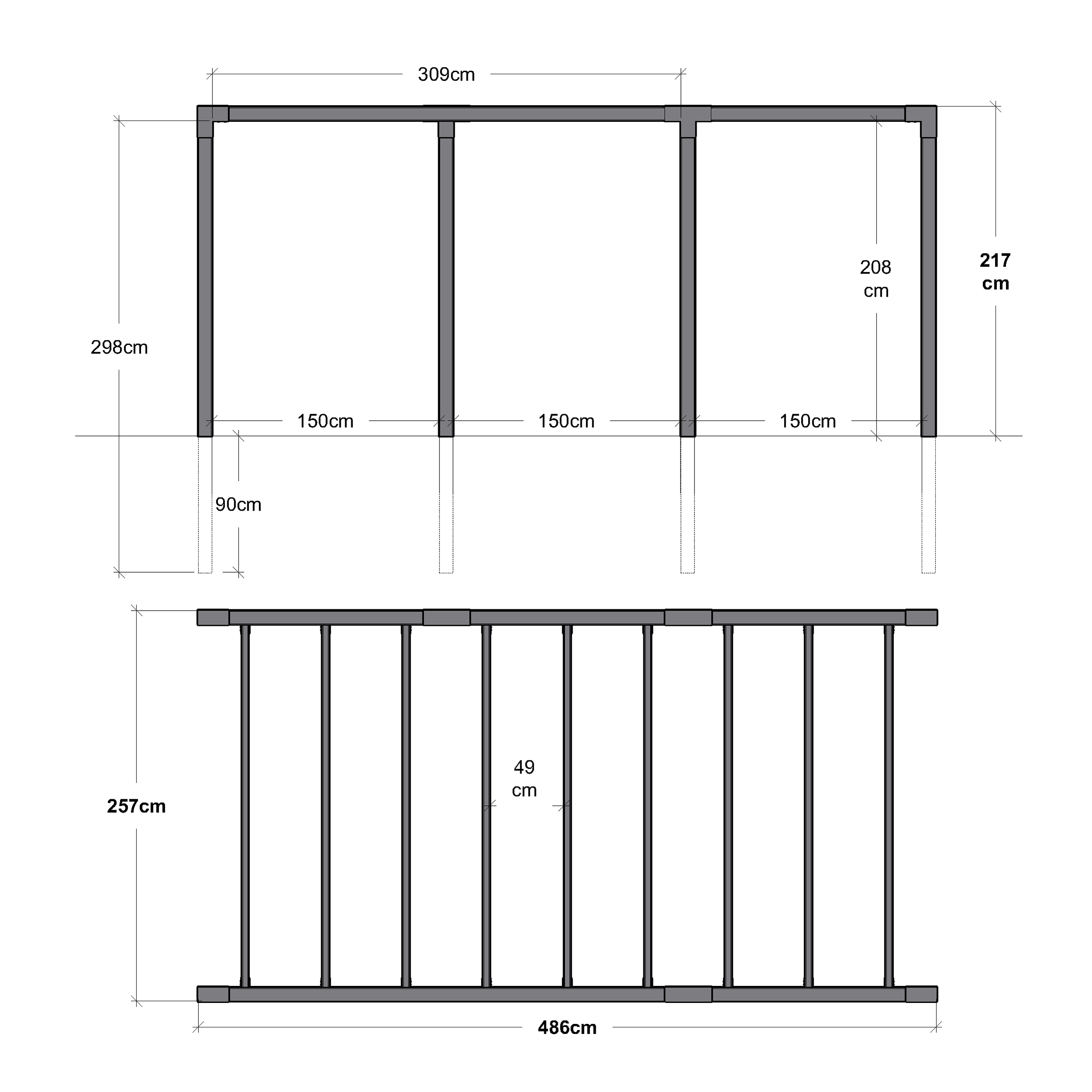 309cm

298cm

208 cm

217 cm

150cm

150cm

150cm

90cm

49 cm

257cm

486cm